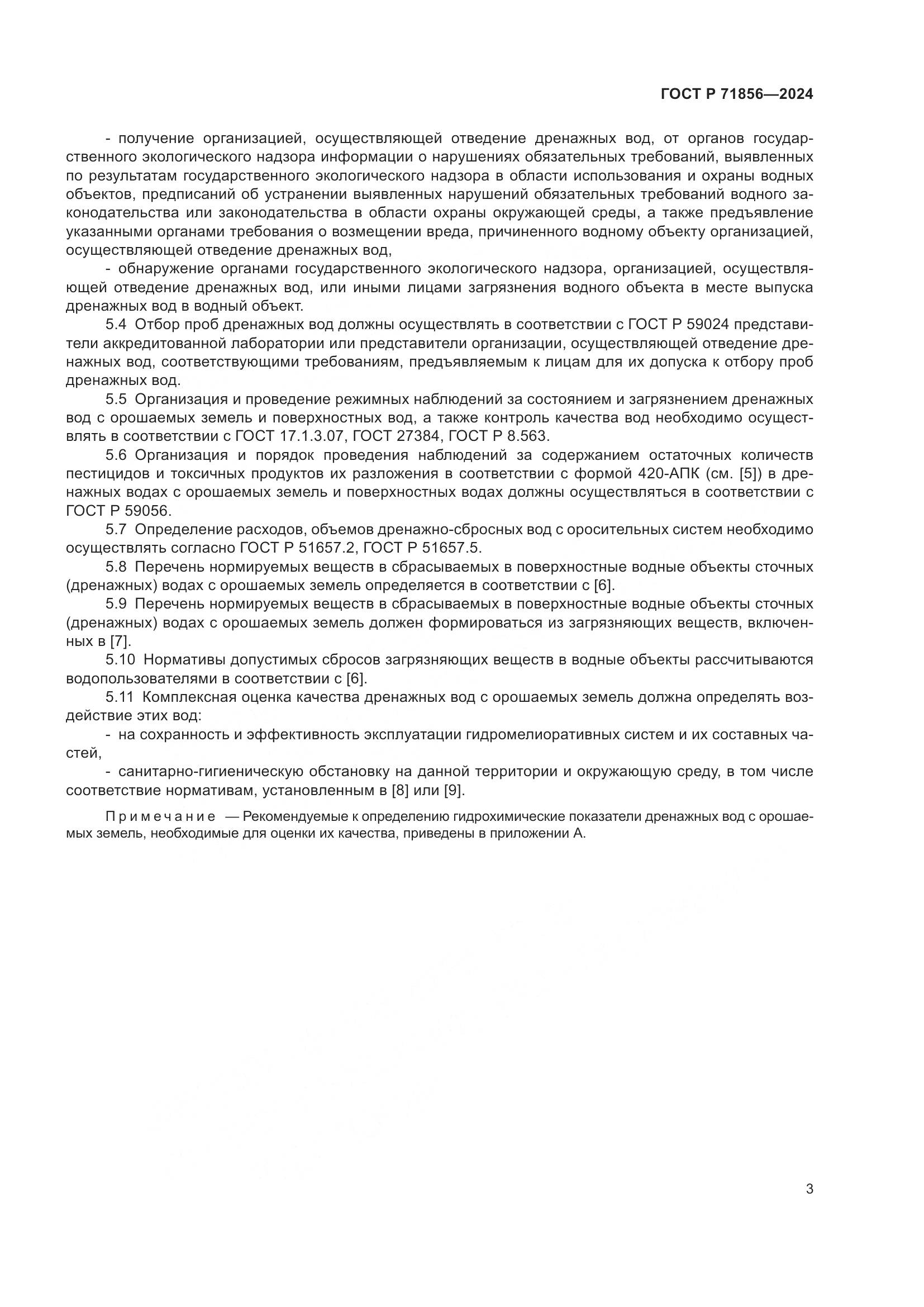 ГОСТ Р 71856—2024

- получение организацией, осуществляющей отведение дренажных вод, от органов государственного экологического надзора информации о нарушениях обязательных требований, выявленных по результатам государственного экологического надзора в области использования и охраны водных объектов, предписаний об устранении выявленных нарушений обязательных требований водного законодательства или законодательства в области охраны окружающей среды, а также предъявление указанными органами требования о возмещении вреда, причиненного водному объекту организацией, осуществляющей отведение дренажных вод,

- обнаружение органами государственного экологического надзора, организацией, осуществляющей отведение дренажных вод, или иными лицами загрязнения водного объекта в месте выпуска дренажных вод в водный объект.

5.4 Отбор проб дренажных вод должны осуществлять в соответствии с ГОСТ Р 59024 представители аккредитованной лаборатории или представители организации, осуществляющей отведение дренажных вод, соответствующими требованиям, предъявляемым к лицам для их допуска к отбору проб дренажных вод.

5.5 Организация и проведение режимных наблюдений за состоянием и загрязнением дренажных вод с орошаемых земель и поверхностных вод, а также контроль качества вод необходимо осуществлять в соответствии с ГОСТ 17.1.3.07, ГОСТ 27384, ГОСТ Р 8.563.

5.6 Организация и порядок проведения наблюдений за содержанием остаточных количеств пестицидов и токсичных продуктов их разложения в соответствии с формой 420-АПК (см. [5]) в дренажных водах с орошаемых земель и поверхностных водах должны осуществляться в соответствии с ГОСТ Р 59056.

5.7 Определение расходов, объемов дренажно-сбросных вод с оросительных систем необходимо осуществлять согласно ГОСТ Р 51657.2, ГОСТ Р 51657.5.

5.8 Перечень нормируемых веществ в сбрасываемых в поверхностные водные объекты сточных (дренажных) водах с орошаемых земель определяется в соответствии с [6].

5.9 Перечень нормируемых веществ в сбрасываемых в поверхностные водные объекты сточных (дренажных) водах с орошаемых земель должен формироваться из загрязняющих веществ, включенных в [7].

5.10 Нормативы допустимых сбросов загрязняющих веществ в водные объекты рассчитываются водопользователями в соответствии с [6].

5.11 Комплексная оценка качества дренажных вод с орошаемых земель должна определять воздействие этих вод:

- на сохранность и эффективность эксплуатации гидромелиоративных систем и их составных частей,

- санитарно-гигиеническую обстановку на данной территории и окружающую среду, в том числе соответствие нормативам, установленным в [8] или [9].

Примечание — Рекомендуемые к определению гидрохимические показатели дренажных вод с орошаемых земель, необходимые для оценки их качества, приведены в приложении А.

3